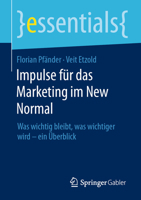 }essentials{

Florian Pfänder · Veit Etzold

Impulse für das Marketing im New Normal

Was wichtig bleibt, was wichtiger wird – ein Überblick

Springer Gabler